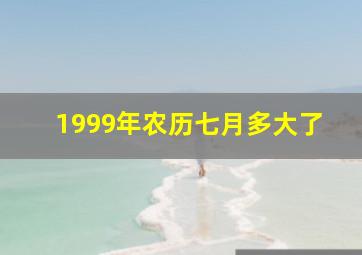 1999年农历七月多大了